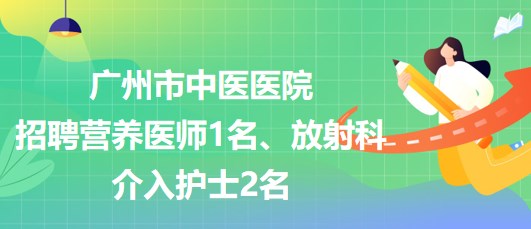 广州市中医医院
招聘营养医师1名、放射科
介入护士2名